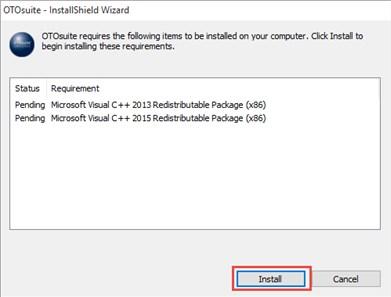 OTOsuite - InstallShield Wizard

OTOsuite requires the following items to be installed on your computer. Click Install to begin installing these requirements.

| Status | Requirement |
|---|---|
| Pending | Microsoft Visual C++ 2013 Redistributable Package (x86) |
| Pending | Microsoft Visual C++ 2015 Redistributable Package (x86) |

Install

Cancel